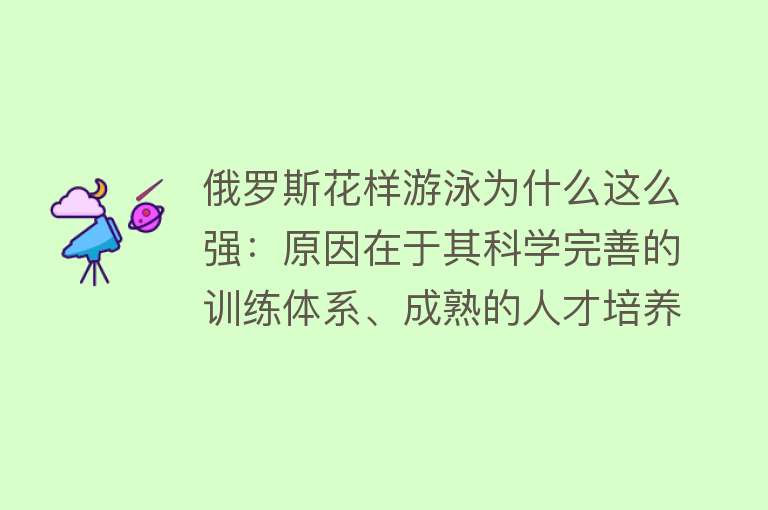 俄罗斯花样游泳为什么这么强：原因在于其科学完善的训练体系、成熟的人才培养